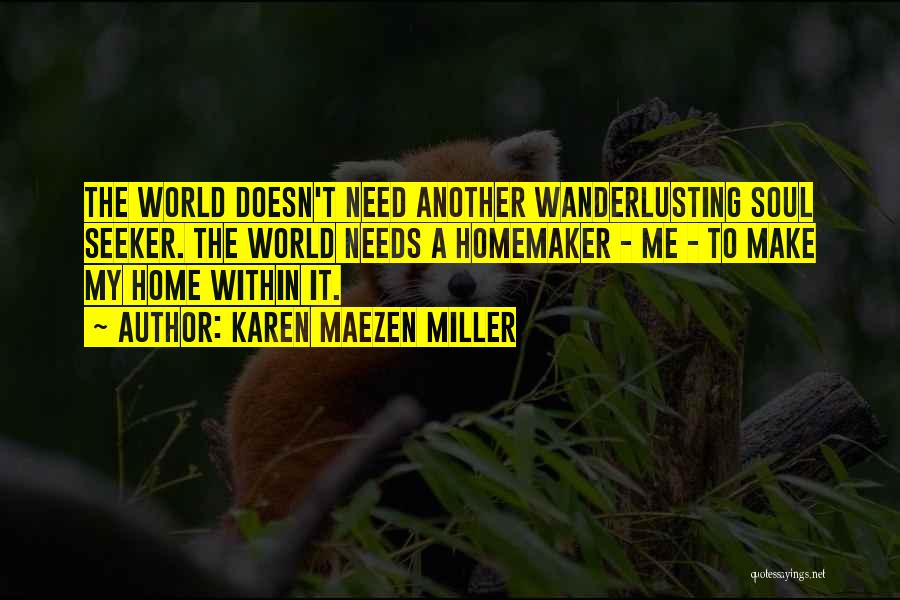 THE WORLD DOESN'T NEED ANOTHER WANDERLUSTING SOUL SEEKER. THE WORLD NEEDS A HOMEMAKER - ME - TO MAKE MY HOME WITHIN IT.
~ AUTHOR: KAREN MAEZEN MILLER

quotessayings.net